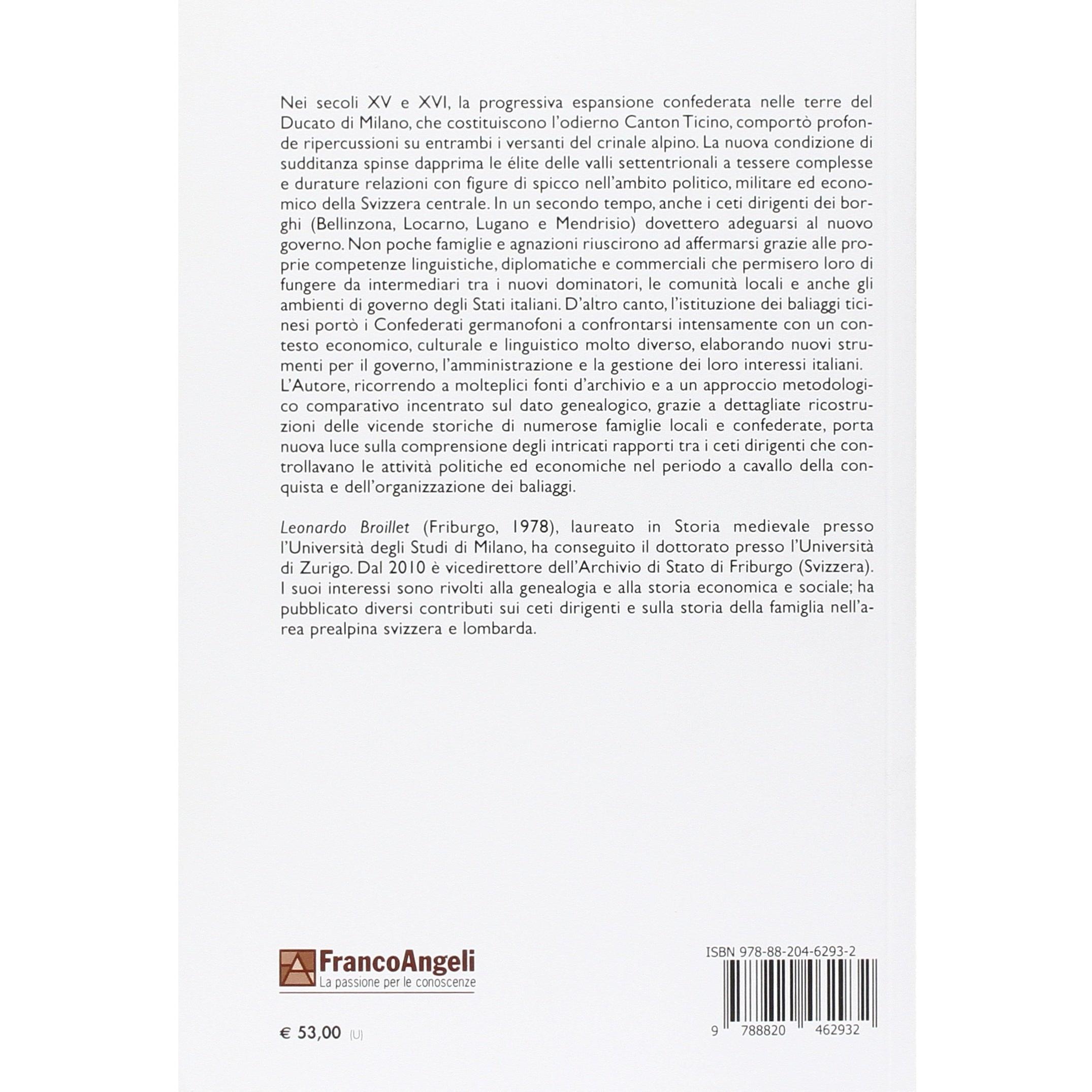 Nei secoli XV e XVI, la progressiva espansione confederata nelle terre del Ducato di Milano, che costituiscono l'odierno Canton Ticino, comportò profonde ripercussioni su entrambi i versanti del crinale alpino. La nuova condizione di sudditanza spinse dapprima le élite delle valli settentrionali a tessere complesse e durature relazioni con figure di spicco nell'ambito politico, militare ed economico della Svizzera centrale. In un secondo tempo, anche i ceti dirigenti dei borghi (Bellinzona, Locarno, Lugano e Mendrisio) dovettero adeguarsi al nuovo governo. Non poche famiglie e agnazioni riuscirono ad affermarsi grazie alle proprie competenze linguistiche, diplomatiche e commerciali che permisero loro di fungere da intermediari tra i nuovi dominatori, le comunità locali e anche gli ambienti di governo degli Stati italiani. D'altro canto, l'istituzione dei baliaggi ticinesi portò i Confederati germanofoni a confrontarsi intensamente con un contesto economico, culturale e linguistico molto diverso, elaborando nuovi strumenti per il governo, l'amministrazione e la gestione dei loro interessi italiani.
L'Autore, ricorrendo a molteplici fonti d'archivio e a un approccio metodologico comparativo incentrato sul dato genealogico, grazie a dettagliate ricostruzioni delle vicende storiche di numerose famiglie locali e confederate, porta nuova luce sulla comprensione degli intricati rapporti tra i ceti dirigenti che controllavano le attività politiche ed economiche nel periodo a cavallo della conquista e dell'organizzazione dei baliaggi.

Leonardo Broillet (Friburgo, 1978), laureato in Storia medievale presso l'Università degli Studi di Milano, ha conseguito il dottorato presso l'Università di Zurigo. Dal 2010 è vicedirettore dell'Archivio di Stato di Friburgo (Svizzera). I suoi interessi sono rivolti alla genealogia e alla storia economica e sociale; ha pubblicato diversi contributi sui ceti dirigenti e sulla storia della famiglia nell'area prealpina svizzera e lombarda.

FrancoAngeli
La passione per le conoscenze

€ 53,00 (U)

ISBN 978-88-204-6293-2

9 788820 462932